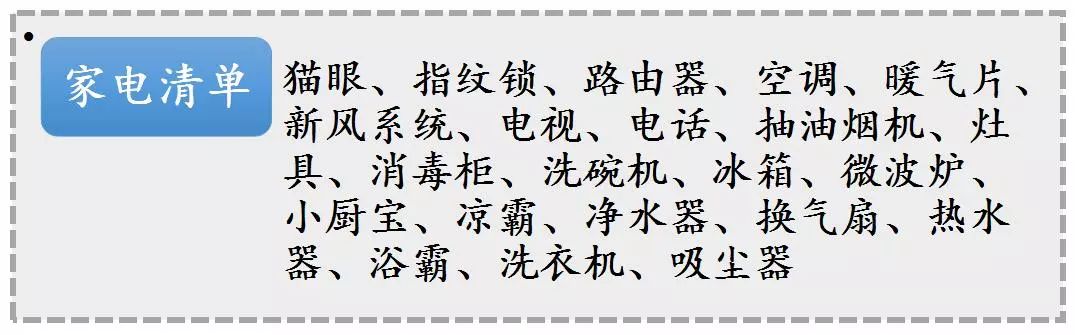 家电清单

猫眼、指纹锁、路由器、空调、暖气片、新风系统、电视、电话、抽油烟机、灶具、消毒柜、洗碗机、冰箱、微波炉、小厨宝、凉霸、净水器、换气扇、热水器、浴霸、洗衣机、吸尘器